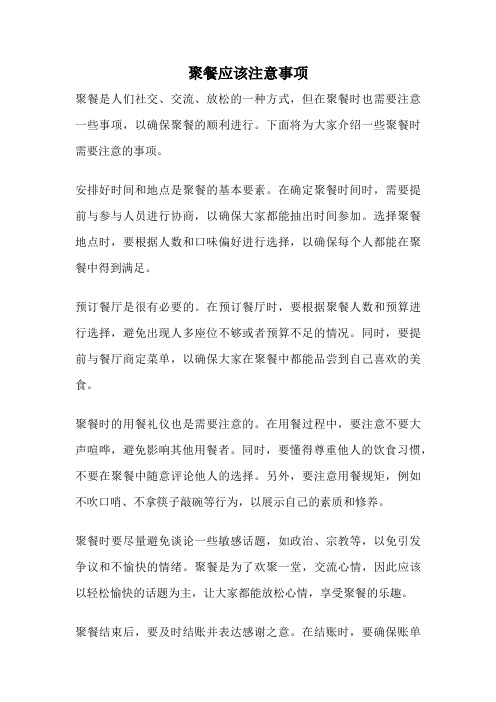 聚餐应该注意事项

聚餐是人们社交、交流、放松的一种方式，但在聚餐时也需要注意一些事项，以确保聚餐的顺利进行。下面将为大家介绍一些聚餐时需要注意的事项。

安排好时间和地点是聚餐的基本要素。在确定聚餐时间时，需要提前与参与人员进行协商，以确保大家都能抽出时间参加。选择聚餐地点时，要根据人数和口味偏好进行选择，以确保每个人都能在聚餐中得到满足。

预订餐厅是很有必要的。在预订餐厅时，要根据聚餐人数和预算进行选择，避免出现人多座位不够或者预算不足的情况。同时，要提前与餐厅商定菜单，以确保大家在聚餐中都能品尝到自己喜欢的美食。

聚餐时的用餐礼仪也是需要注意的。在用餐过程中，要注意不要大声喧哗，避免影响其他用餐者。同时，要懂得尊重他人的饮食习惯，不要在聚餐中随意评论他人的选择。另外，要注意用餐规矩，例如不吹口哨、不拿筷子敲碗等行为，以展示自己的素质和修养。

聚餐时要尽量避免谈论一些敏感话题，如政治、宗教等，以免引发争议和不愉快的情绪。聚餐是为了欢聚一堂，交流心情，因此应该以轻松愉快的话题为主，让大家都能放松心情，享受聚餐的乐趣。

聚餐结束后，要及时结账并表达感谢之意。在结账时，要确保账单